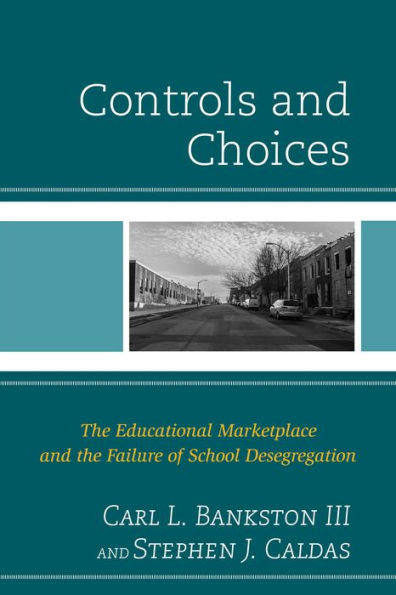 Controls and Choices

The Educational Marketplace and the Failure of School Desegregation

Carl L. Bankston III and Stephen J. Caldas